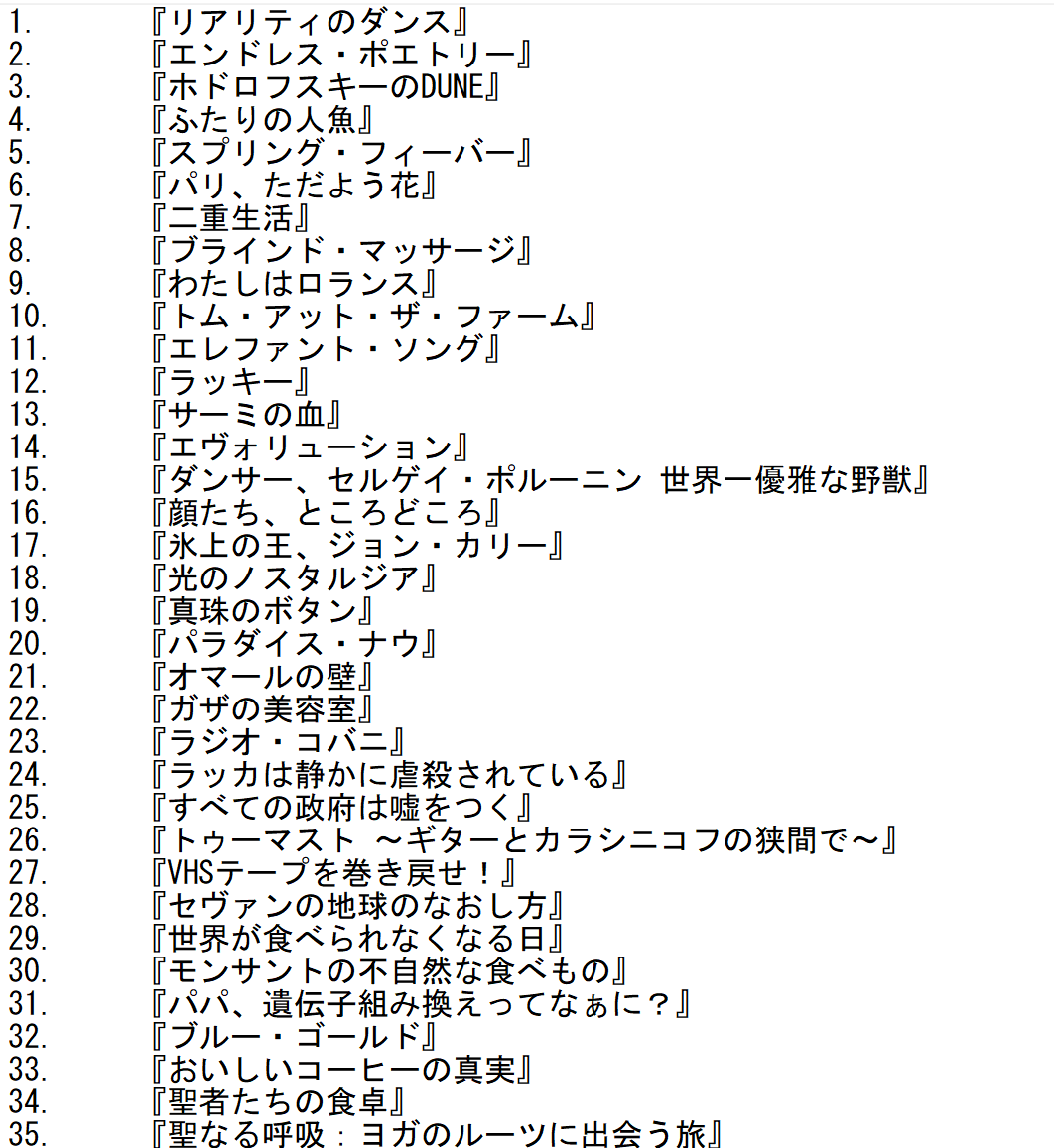 1. 『リアリティのダンス』
2. 『エンドレス・ポエトリー』
3. 『ホドロフスキーのDUNE』
4. 『ふたりの人魚』
5. 『スプリング・フィーバー』
6. 『パリ、ただよう花』
7. 『二重生活』
8. 『ブラインド・マッサージ』
9. 『わたしはロランス』
10. 『トム・アット・ザ・ファーム』
11. 『エレファント・ソング』
12. 『ラッキー』
13. 『サーミの血』
14. 『エヴォリューション』
15. 『ダンサー、セルゲイ・ポルーニン 世界一優雅な野獣』
16. 『顔たち、ところどころ』
17. 『氷上の王、ジョン・カリー』
18. 『光のノスタルジア』
19. 『真珠のボタン』
20. 『パラダイス・ナウ』
21. 『オマールの壁』
22. 『ガザの美容室』
23. 『ラジオ・コバニ』
24. 『ラッカは静かに虐殺されている』
25. 『すべての政府は嘘をつく』
26. 『トゥーマスト ～ギターとカラシニコフの狭間で～』
27. 『VHSテープを巻き戻せ！』
28. 『セヴァンの地球のなおし方』
29. 『世界が食べられなくなる日』
30. 『モンサントの不自然な食べもの』
31. 『パパ、遺伝子組み換えってなぁに？』
32. 『ブルー・ゴールド』
33. 『おいしいコーヒーの真実』
34. 『聖者たちの食卓』
35. 『聖なる呼吸：ヨガのルーツに出会う旅』